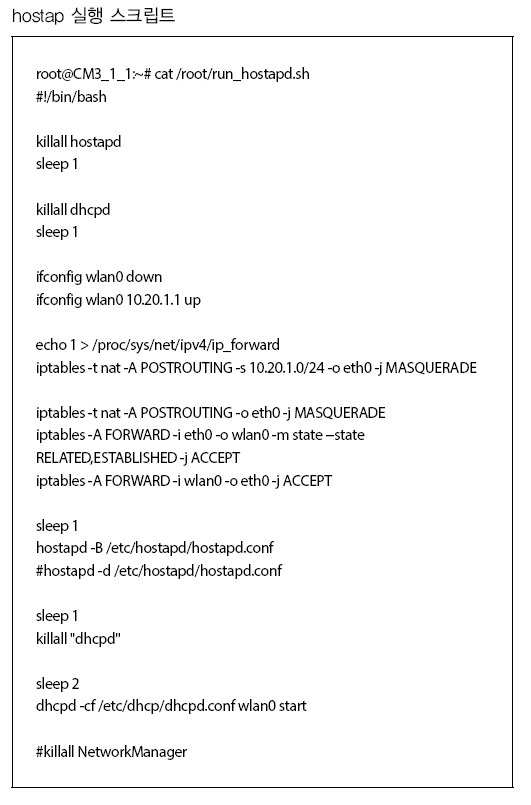 hostap 실행 스크립트

root@CM3_1_1:~# cat /root/run_hostapd.sh
#!/bin/bash

killall hostapd
sleep 1

killall dhcpd
sleep 1

ifconfig wlan0 down
ifconfig wlan0 10.20.1.1 up

echo 1 > /proc/sys/net/ipv4/ip_forward
iptables -t nat -A POSTROUTING -s 10.20.1.0/24 -o eth0 -j MASQUERADE

iptables -t nat -A POSTROUTING -o eth0 -j MASQUERADE
iptables -A FORWARD -i eth0 -o wlan0 -m state –state
RELATED,ESTABLISHED -j ACCEPT
iptables -A FORWARD -i wlan0 -o eth0 -j ACCEPT

sleep 1
hostapd -B /etc/hostapd/hostapd.conf
#hostapd -d /etc/hostapd/hostapd.conf

sleep 1
killall "dhcpd"

sleep 2
dhcpd -cf /etc/dhcp/dhcpd.conf wlan0 start

#killall NetworkManager